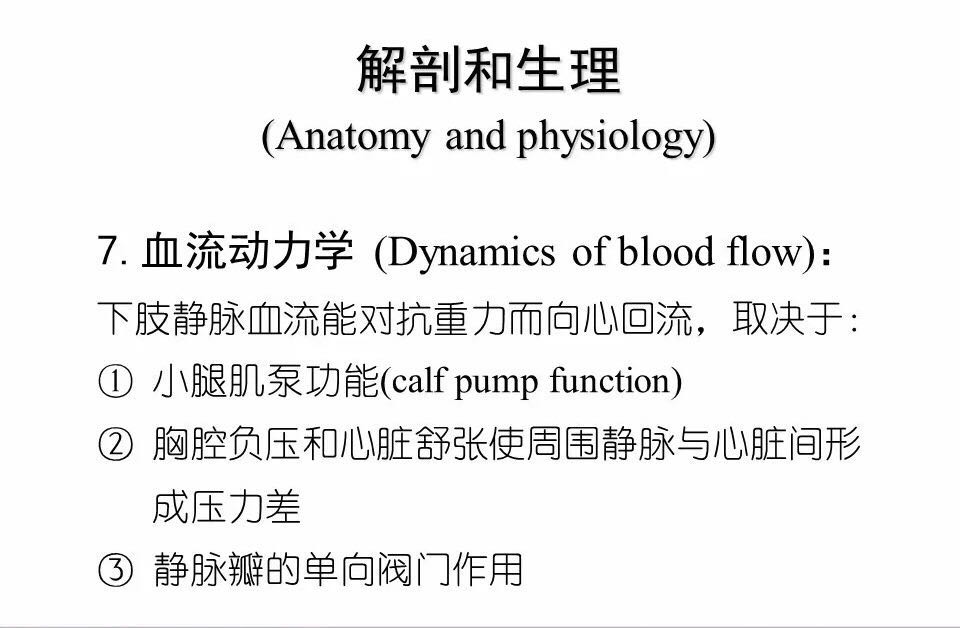 解剖和生理
(Anatomy and physiology)

7. 血流动力学 (Dynamics of blood flow)：
下肢静脉血流能对抗重力而向心回流，取决于：
① 小腿肌泵功能(calf pump function)
② 胸腔负压和心脏舒张使周围静脉与心脏间形成压力差
③ 静脉瓣的单向阀门作用